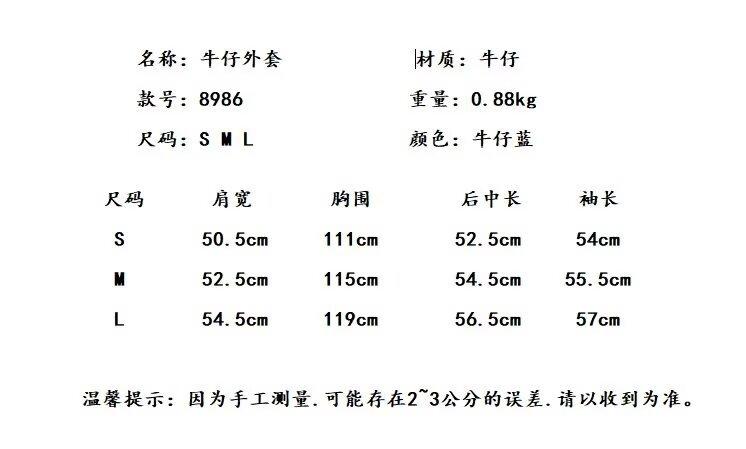 名称：牛仔外套

款号：8986

尺码：S M L

材质：牛仔

重量：0.88kg

颜色：牛仔蓝

| 尺码 | 肩宽 | 胸围 | 后中长 | 袖长 |
|---|---|---|---|---|
| S | 50.5cm | 111cm | 52.5cm | 54cm |
| M | 52.5cm | 115cm | 54.5cm | 55.5cm |
| L | 54.5cm | 119cm | 56.5cm | 57cm |

温馨提示：因为手工测量.可能存在2~3公分的误差.请以收到为准。